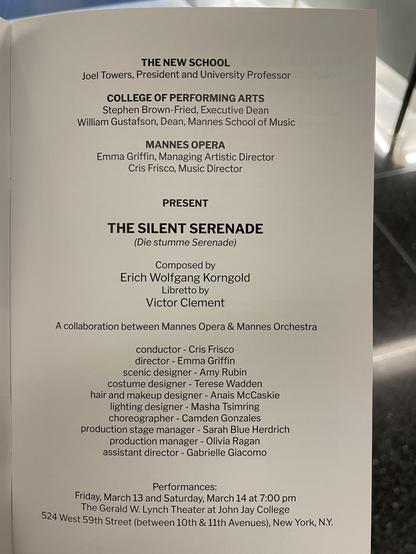 THE NEW SCHOOL
Joel Towers, President and University Professor

COLLEGE OF PERFORMING ARTS
Stephen Brown-Fried, Executive Dean
William Gustafson, Dean, Mannes School of Music

MANNES OPERA
Emma Griffin, Managing Artistic Director
Cris Frisco, Music Director

PRESENT

THE SILENT SERENADE
(Die stumme Serenade)

Composed by
Erich Wolfgang Korngold
Libretto by
Victor Clement

A collaboration between Mannes Opera & Mannes Orchestra

conductor - Cris Frisco
director - Emma Griffin
scenic designer - Amy Rubin
costume designer - Terese Wadden
hair and makeup designer - Anais McCaskie
lighting designer - Masha Tsimring
choreographer - Camden Gonzales
production stage manager - Sarah Blue Herdrich
production manager - Olivia Ragan
assistant director - Gabrielle Giacomo

Performances:
Friday, March 13 and Saturday, March 14 at 7:00 pm
The Gerald W. Lynch Theater at John Jay College
524 West 59th Street (between 10th & 11th Avenues), New York, N.Y.